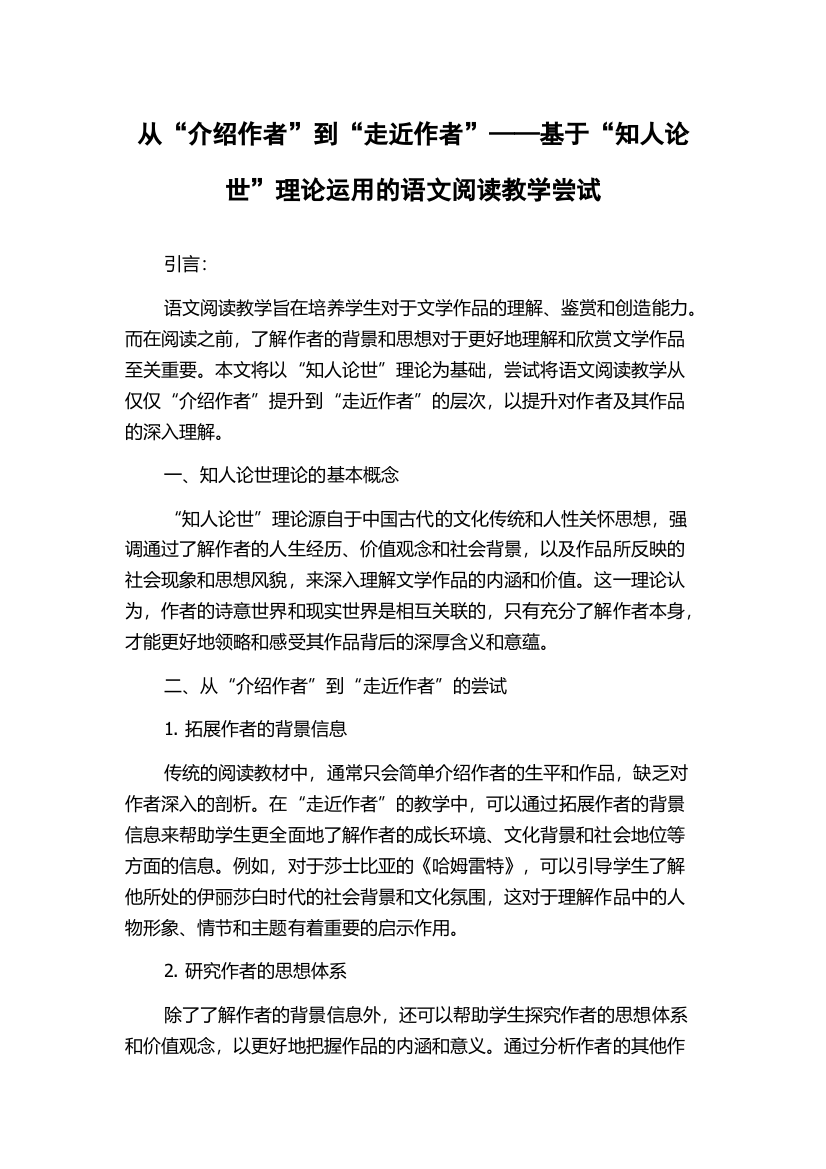 从“介绍作者”到“走近作者”——基于“知人论世”理论运用的语文阅读教学尝试

引言:

语文阅读教学旨在培养学生对于文学作品的理解、鉴赏和创造能力。而在阅读之前，了解作者的背景和思想对于更好地理解和欣赏文学作品至关重要。本文将以“知人论世”理论为基础，尝试将语文阅读教学从仅仅“介绍作者”提升到“走近作者”的层次，以提升对作者及其作品的深入理解。

一、知人论世理论的基本概念

“知人论世”理论源自于中国古代的文化传统和人性关怀思想，强调通过了解作者的人生经历、价值观念和社会背景，以及作品所反映的社会现象和思想风貌，来深入理解文学作品的内涵和价值。这一理论认为，作者的诗意世界和现实世界是相互关联的，只有充分了解作者本身，才能更好地领略和感受其作品背后的深厚含义和意蕴。

二、从“介绍作者”到“走近作者”的尝试

1. 拓展作者的背景信息

传统的阅读教材中，通常只会简单介绍作者的生平和作品，缺乏对作者深入的剖析。在“走近作者”的教学中，可以通过拓展作者的背景信息来帮助学生更全面地了解作者的成长环境、文化背景和社会地位等方面的信息。例如，对于莎士比亚的《哈姆雷特》，可以引导学生了解他所处的伊丽莎白时代的社会背景和文化氛围，这对于理解作品中的人物形象、情节和主题有着重要的启示作用。

2. 研究作者的思想体系

除了了解作者的背景信息外，还可以帮助学生探究作者的思想体系和价值观念，以更好地把握作品的内涵和意义。通过分析作者的其他作